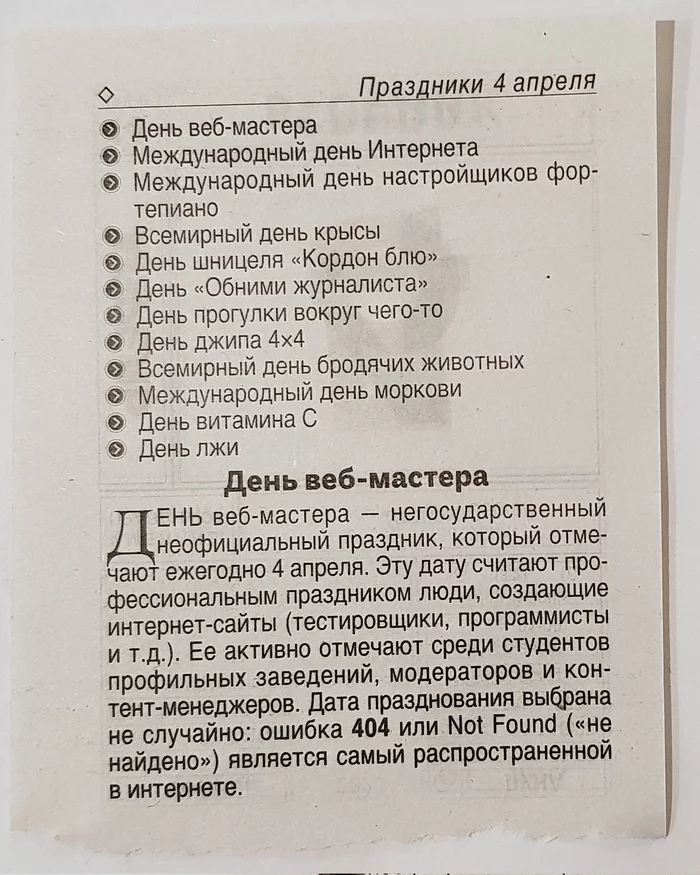 Праздники 4 апреля

День веб-мастера
Международный день Интернета
Международный день настройщиков фортепиано
Всемирный день крысы
День шницеля «Кордон блю»
День «Обними журналиста»
День прогулки вокруг чего-то
День джипа 4×4
Всемирный день бродячих животных
Международный день моркови
День витамина С
День лжи

День веб-мастера

ДЕНЬ веб-мастера — негосударственный неофициальный праздник, который отмечают ежегодно 4 апреля. Эту дату считают профессиональным праздником люди, создающие интернет-сайты (тестировщики, программисты и т.д.). Ее активно отмечают среди студентов профильных заведений, модераторов и контент-менеджеров. Дата празднования выбрана не случайно: ошибка 404 или Not Found («не найдено») является самый распространенной в интернете.